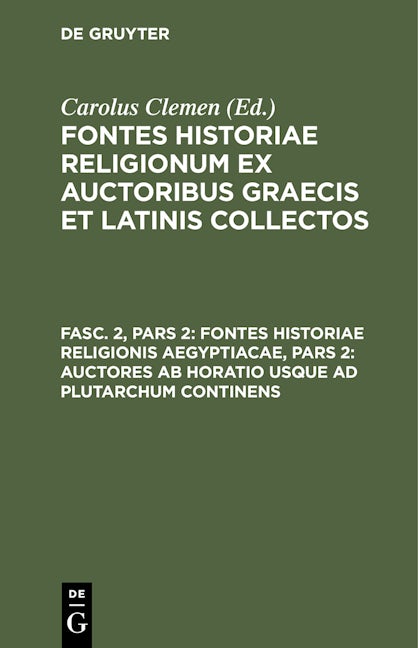 DE GRUYTER

Carolus Clemen (Ed.)
FONTES HISTORIAE RELIGIONUM EX AUCTORIBUS GRAECIS ET LATINIS COLLECTOS

FASC. 2, PARS 2: FONTES HISTORIAE RELIGIONIS AEGYPTIACAE, PARS 2: AUCTORES AB HORATIO USQUE AD PLUTARCHUM CONTINENS

DE
G